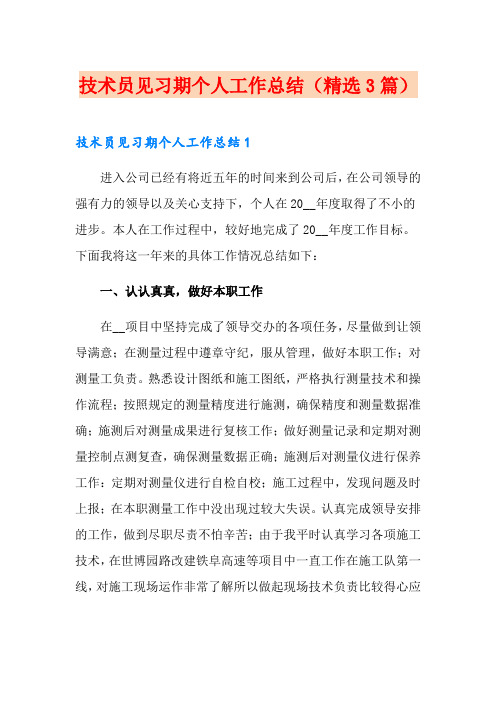 技术员见习期个人工作总结（精选3篇）

技术员见习期个人工作总结1

进入公司已经有将近五年的时间来到公司后，在公司领导的强有力的领导以及关心支持下，个人在20__年度取得了不小的进步。本人在工作过程中，较好地完成了20__年度工作目标。下面我将这一年来的具体工作情况总结如下：

一、认认真真，做好本职工作

在__项目中坚持完成了领导交办的各项任务，尽量做到让领导满意；在测量过程中遵章守纪，服从管理，做好本职工作；对测量工负责。熟悉设计图纸和施工图纸，严格执行测量技术和操作流程；按照规定的测量精度进行施测，确保精度和测量数据准确；施测后对测量成果进行复核工作；做好测量记录和定期对测量控制点测复查，确保测量数据正确；施测后对测量仪进行保养工作；定期对测量仪进行自检自校；施工过程中，发现问题及时上报；在本职测量工作中没出现过较大失误。认真完成领导安排的工作，做到尽职尽责不怕辛苦；由于我平时认真学习各项施工技术，在世博园路改建铁阜高速等项目中一直工作在施工队第一线，对施工现场运作非常了解所以做起现场技术负责比较得心应